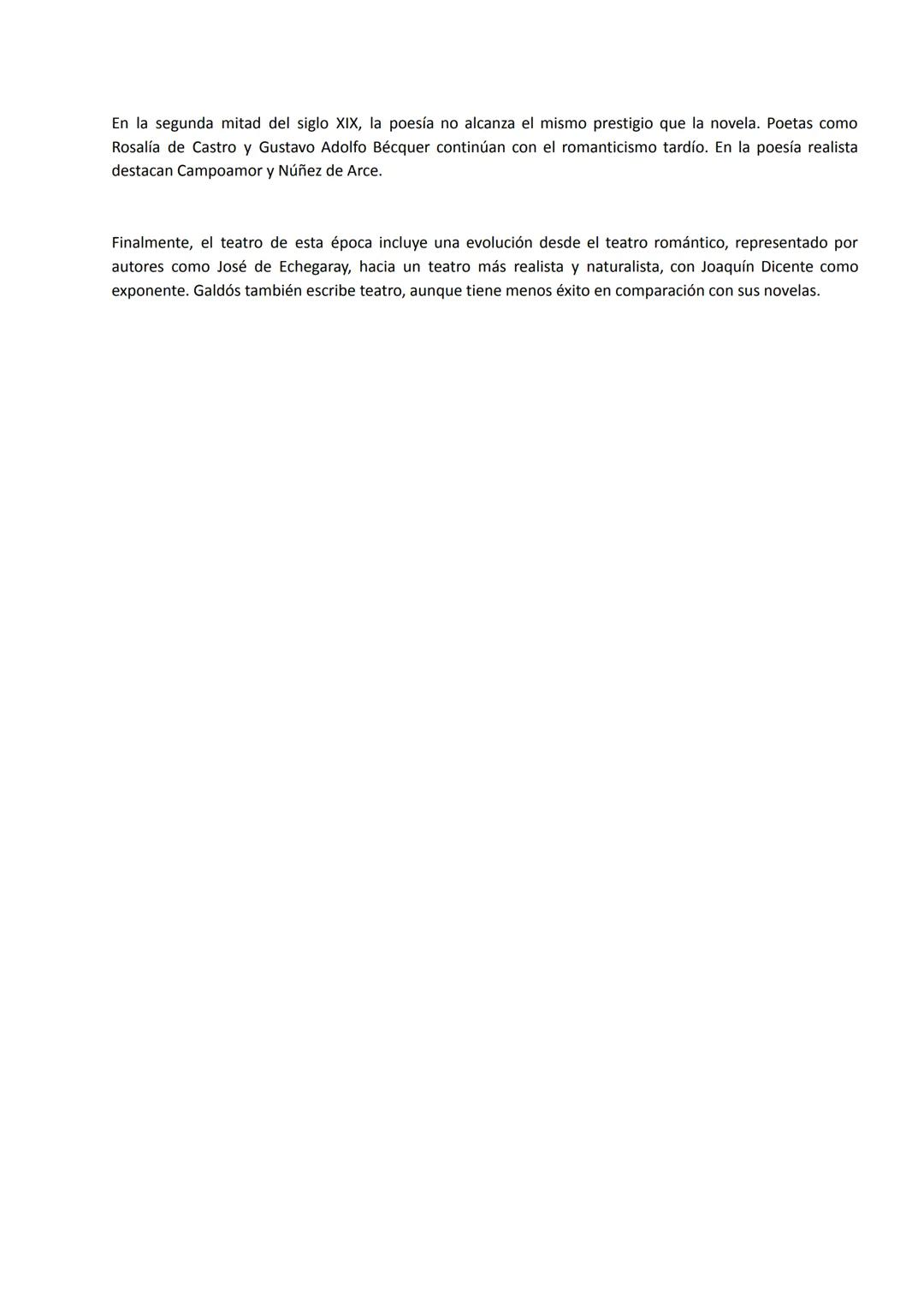 En la segunda mitad del siglo XIX, la poesía no alcanza el mismo prestigio que la novela. Poetas como Rosalía de Castro y Gustavo Adolfo Bécquer continúan con el romanticismo tardío. En la poesía realista destacan Campoamor y Núñez de Arce.

Finalmente, el teatro de esta época incluye una evolución desde el teatro romántico, representado por autores como José de Echegaray, hacia un teatro más realista y naturalista, con Joaquín Dicente como exponente. Galdós también escribe teatro, aunque tiene menos éxito en comparación con sus novelas.